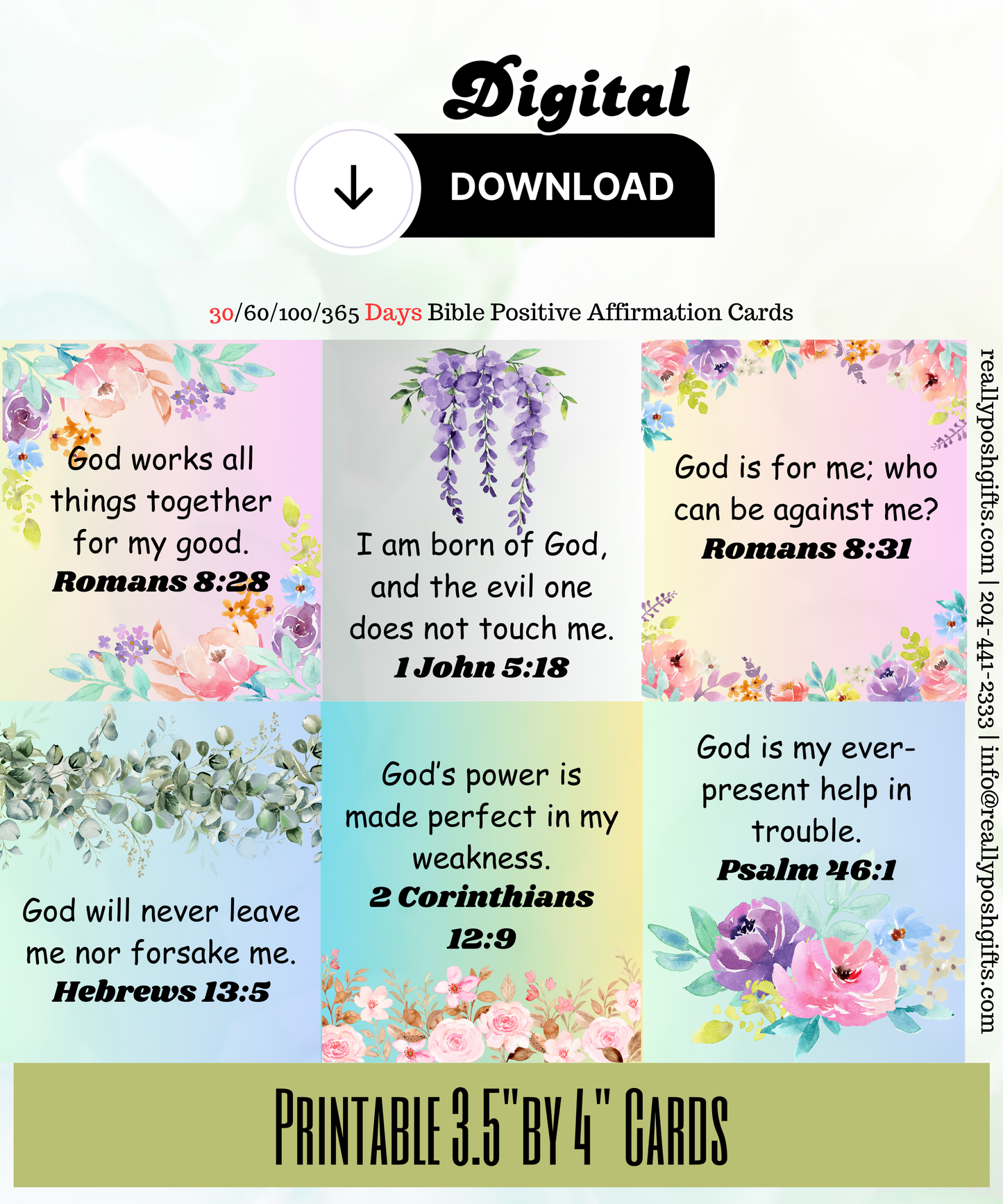 Digital

DOWNLOAD

30/60/100/365 Days Bible Positive Affirmation Cards

God works all things together for my good.
Romans 8:28

I am born of God, and the evil one does not touch me.
1 John 5:18

God is for me; who can be against me?
Romans 8:31

God will never leave me nor forsake me.
Hebrews 13:5

God's power is made perfect in my weakness.
2 Corinthians 12:9

God is my ever-present help in trouble.
Psalm 46:1

reallyposhgifts.com | 204-441-2333 | info@reallyposhgifts.com

PRINTABLE 3.5"BY 4" CARDS